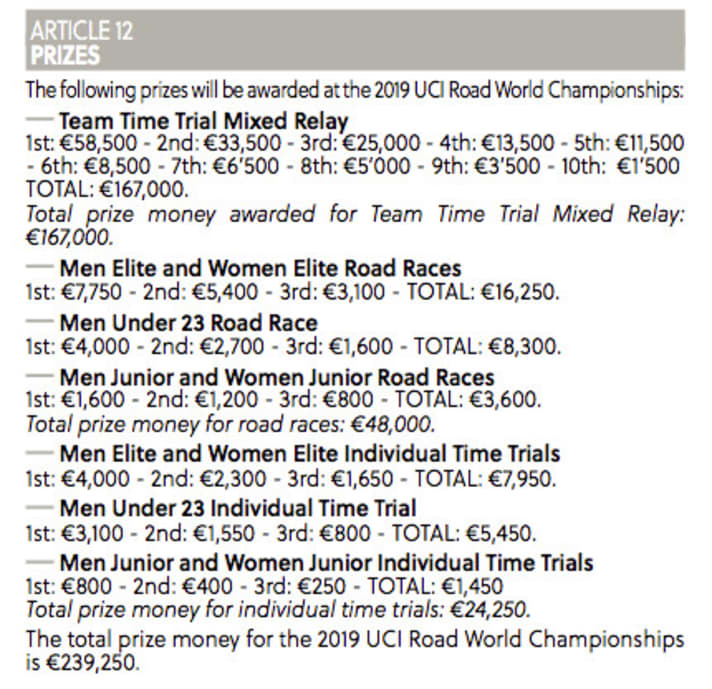 ARTICLE 12
PRIZES

The following prizes will be awarded at the 2019 UCI Road World Championships:

— Team Time Trial Mixed Relay
1st: €58,500 - 2nd: €33,500 - 3rd: €25,000 - 4th: €13,500 - 5th: €11,500 - 6th: €8,500 - 7th: €6'500 - 8th: €5'000 - 9th: €3'500 - 10th: €1'500 TOTAL: €167,000.
Total prize money awarded for Team Time Trial Mixed Relay: €167,000.

— Men Elite and Women Elite Road Races
1st: €7,750 - 2nd: €5,400 - 3rd: €3,100 - TOTAL: €16,250.

— Men Under 23 Road Race
1st: €4,000 - 2nd: €2,700 - 3rd: €1,600 - TOTAL: €8,300.

— Men Junior and Women Junior Road Races
1st: €1,600 - 2nd: €1,200 - 3rd: €800 - TOTAL: €3,600.
Total prize money for road races: €48,000.

— Men Elite and Women Elite Individual Time Trials
1st: €4,000 - 2nd: €2,300 - 3rd: €1,650 - TOTAL: €7,950.

— Men Under 23 Individual Time Trial
1st: €3,100 - 2nd: €1,550 - 3rd: €800 - TOTAL: €5,450.

— Men Junior and Women Junior Individual Time Trials
1st: €800 - 2nd: €400 - 3rd: €250 - TOTAL: €1,450
Total prize money for individual time trials: €24,250.

The total prize money for the 2019 UCI Road World Championships is €239,250.